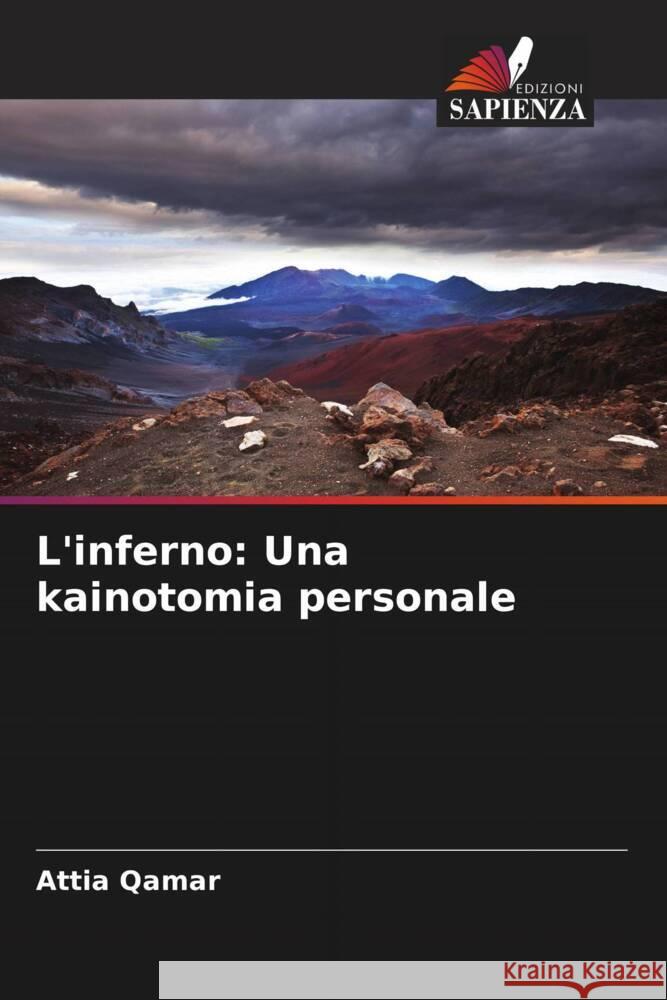 EDIZIONI
SAPIENZA

L'inferno: Una kainotomia personale

Attia Qamar